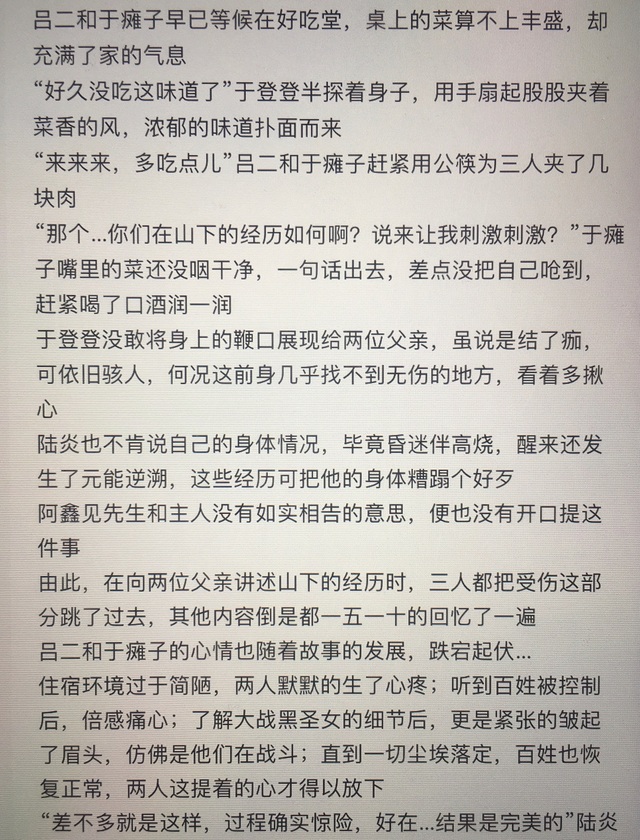 吕二和于瘫子早已等候在好吃堂，桌上的菜算不上丰盛，却充满了家的气息

“好久没吃这味道了”于登登半探着身子，用手扇起股股夹着菜香的风，浓郁的味道扑面而来

“来来来，多吃点儿”吕二和于瘫子赶紧用公筷为三人夹了几块肉

“那个...你们在山下的经历如何啊？说来让我刺激刺激？”于瘫子嘴里的菜还没咽干净，一句话出去，差点没把自己呛到，赶紧喝了口酒润一润

于登登没敢将身上的鞭口展现给两位父亲，虽说是结了痂，可依旧骇人，何况这前身几乎找不到无伤的地方，看着多揪心

陆炎也不肯说自己的身体情况，毕竟昏迷伴高烧，醒来还发生了元能逆溯，这些经历可把他的身体糟蹋个好歹

阿鑫见先生和主人没有如实相告的意思，便也没有开口提这件事

由此，在向两位父亲讲述山下的经历时，三人都把受伤这部分跳了过去，其他内容倒是都一五一十的回忆了一遍

吕二和于瘫子的心情也随着故事的发展，跌宕起伏...

住宿环境过于简陋，两人默默的生了心疼；听到百姓被控制后，倍感痛心；了解大战黑圣女的细节后，更是紧张的皱起了眉头，仿佛是他们在战斗；直到一切尘埃落定，百姓也恢复正常，两人这提着的心才得以放下

“差不多就是这样，过程确实惊险，好在...结果是完美的”陆炎